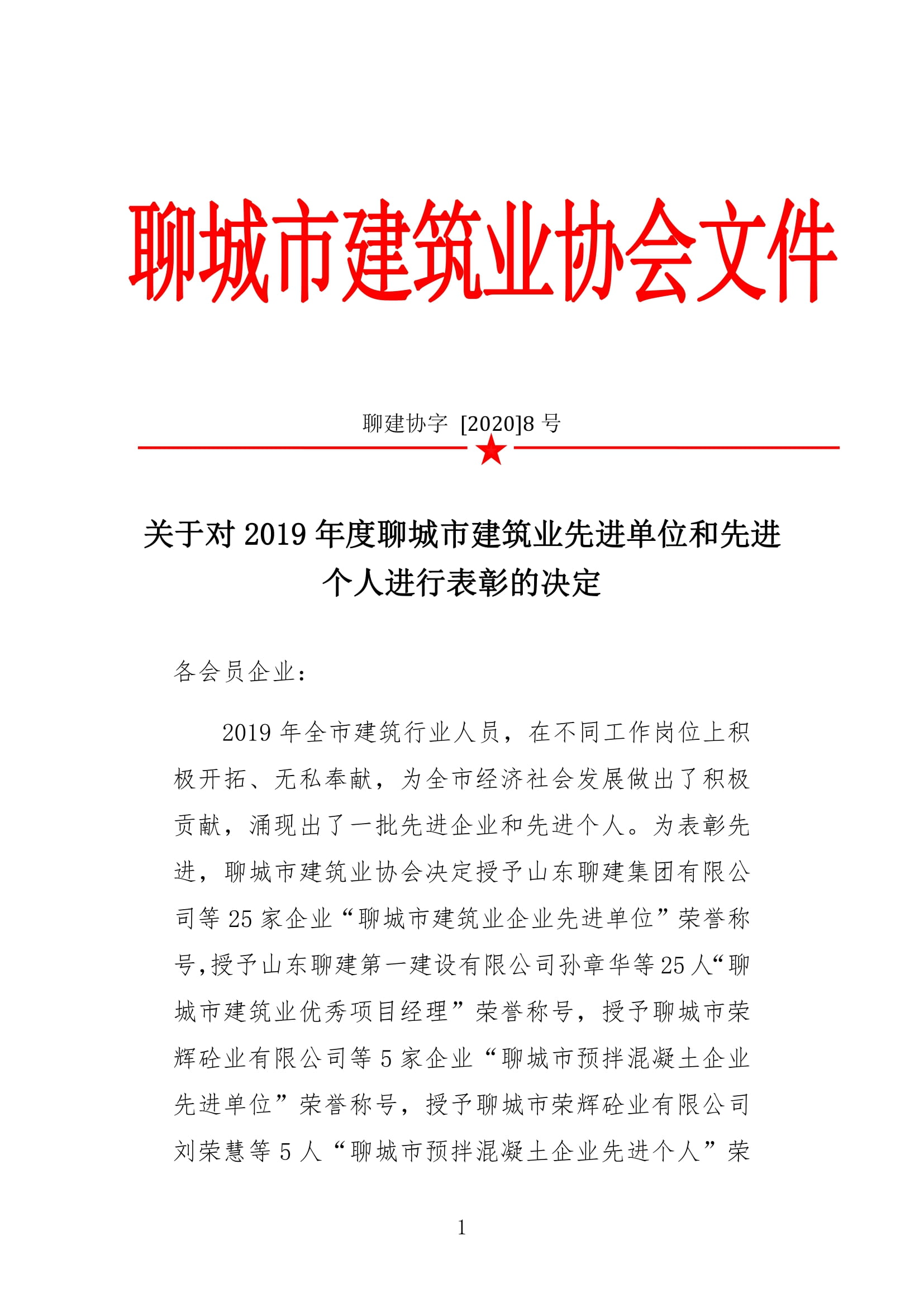 聊城市建筑业协会文件

聊建协字 [2020]8 号

关于对 2019 年度聊城市建筑业先进单位和先进个人进行表彰的决定

各会员企业:

2019 年全市建筑行业人员，在不同工作岗位上积极开拓、无私奉献，为全市经济社会发展做出了积极贡献，涌现出了一批先进企业和先进个人。为表彰先进，聊城市建筑业协会决定授予山东聊建集团有限公司等 25 家企业“聊城市建筑业企业先进单位”荣誉称号,授予山东聊建第一建设有限公司孙章华等 25 人“聊城市建筑业优秀项目经理”荣誉称号，授予聊城市荣辉砼业有限公司等 5 家企业“聊城市预拌混凝土企业先进单位”荣誉称号，授予聊城市荣辉砼业有限公司刘荣慧等 5 人“聊城市预拌混凝土企业先进个人”荣

1